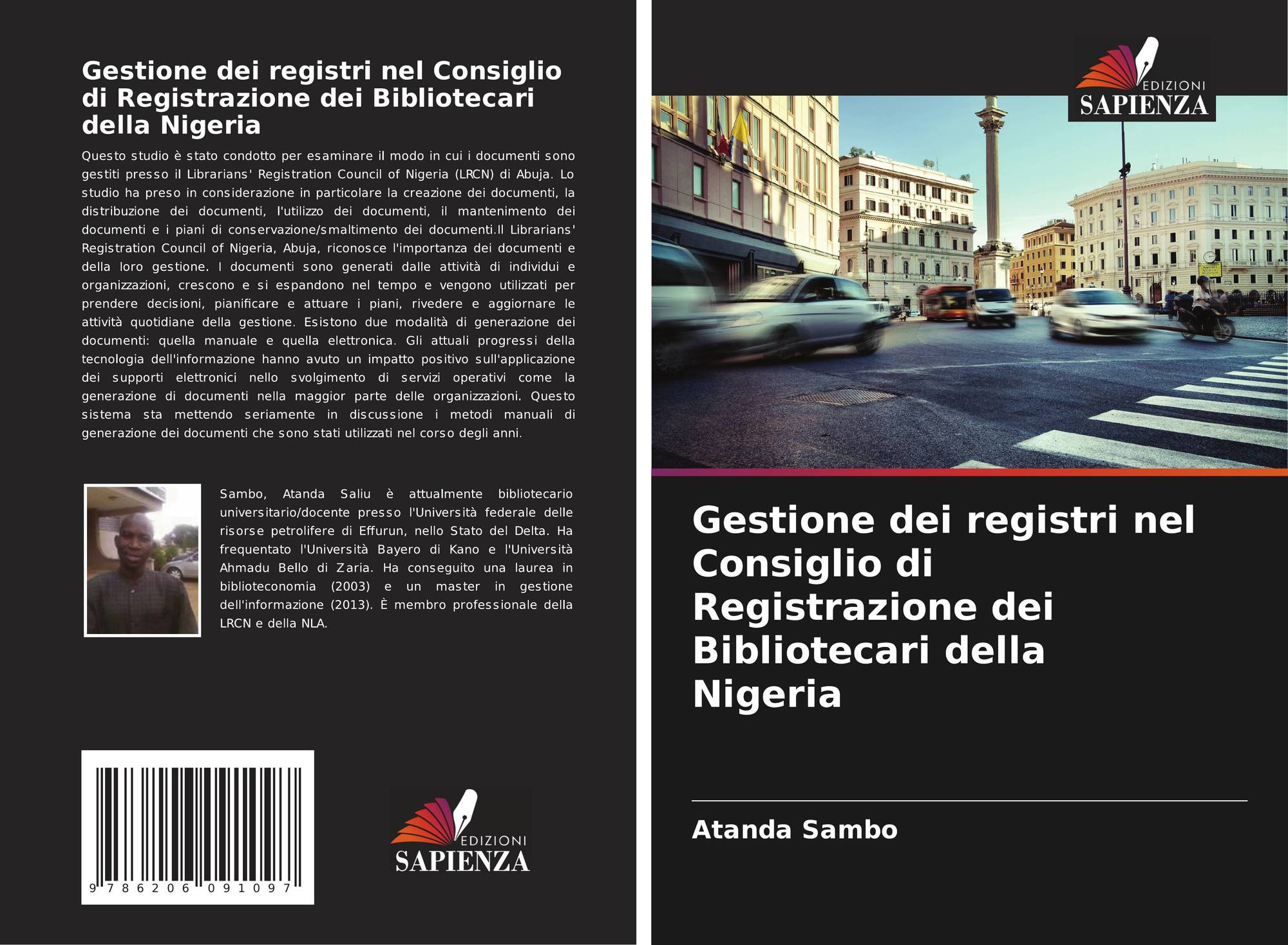 Gestione dei registri nel Consiglio di Registrazione dei Bibliotecari della Nigeria

Questo studio è stato condotto per esaminare il modo in cui i documenti sono gestiti presso il Librarians' Registration Council of Nigeria (LRCN) di Abuja. Lo studio ha preso in considerazione in particolare la creazione dei documenti, la distribuzione dei documenti, l'utilizzo dei documenti, il mantenimento dei documenti e i piani di conservazione/smaltimento dei documenti.Il Librarians' Registration Council of Nigeria, Abuja, riconosce l'importanza dei documenti e della loro gestione. I documenti sono generati dalle attività di individui e organizzazioni, crescono e si espandono nel tempo e vengono utilizzati per prendere decisioni, pianificare e attuare i piani, rivedere e aggiornare le attività quotidiane della gestione. Esistono due modalità di generazione dei documenti: quella manuale e quella elettronica. Gli attuali progressi della tecnologia dell'informazione hanno avuto un impatto positivo sull'applicazione dei supporti elettronici nello svolgimento di servizi operativi come la generazione di documenti nella maggior parte delle organizzazioni. Questo sistema sta mettendo seriamente in discussione i metodi manuali di generazione dei documenti che sono stati utilizzati nel corso degli anni.

Sambo, Atanda Saliu è attualmente bibliotecario universitario/docente presso l'Università federale delle risorse petrolifere di Effurun, nello Stato del Delta. Ha frequentato l'Università Bayero di Kano e l'Università Ahmadu Bello di Zaria. Ha conseguito una laurea in biblioteconomia (2003) e un master in gestione dell'informazione (2013). È membro professionale della LRCN e della NLA.

9 786206 091097

EDIZIONI
SAPIENZA

EDIZIONI
SAPIENZA

Gestione dei registri nel Consiglio di Registrazione dei Bibliotecari della Nigeria

Atanda Sambo